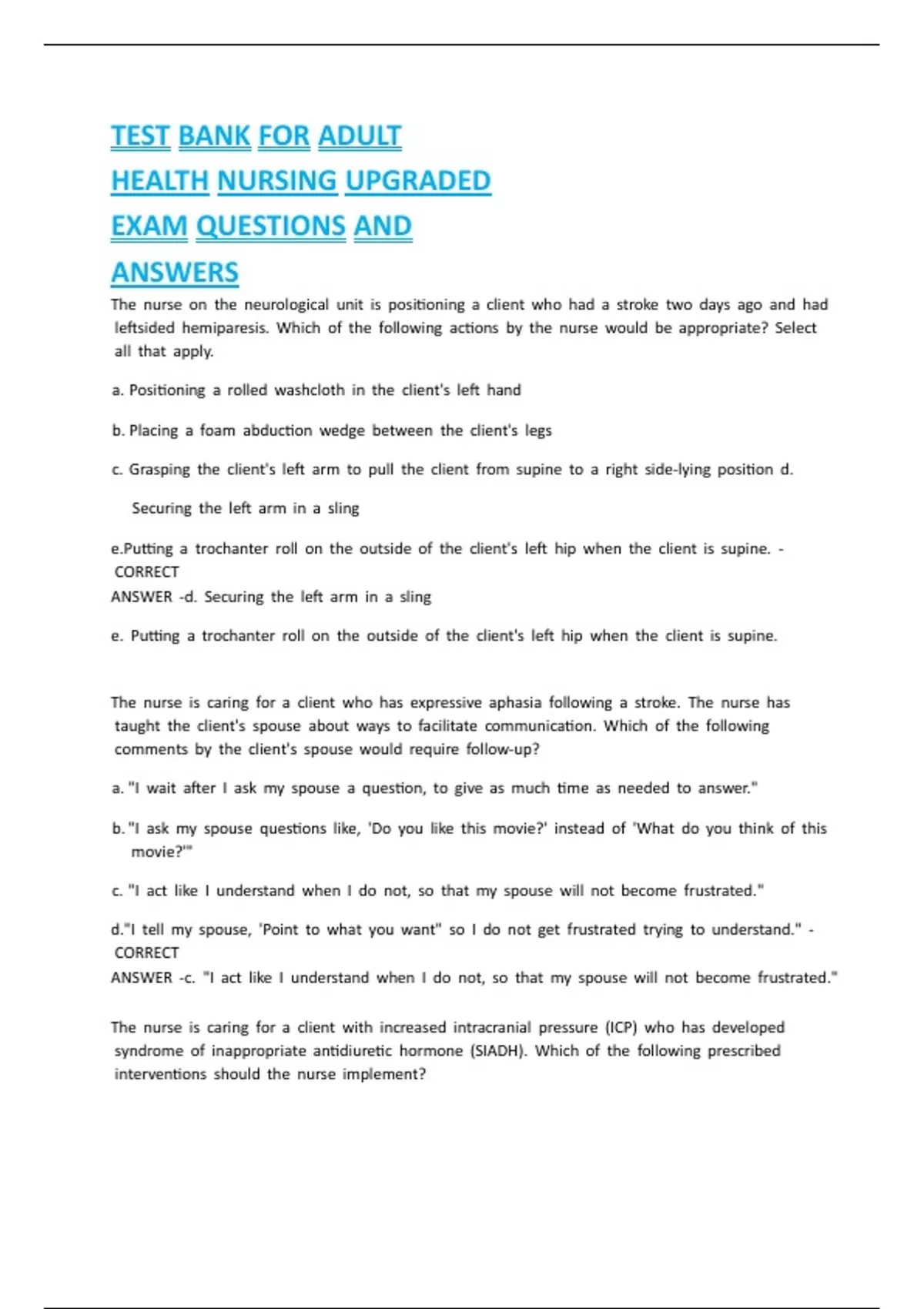 TEST BANK FOR ADULT HEALTH NURSING UPGRADED EXAM QUESTIONS AND ANSWERS

The nurse on the neurological unit is positioning a client who had a stroke two days ago and had leftsided hemiparesis. Which of the following actions by the nurse would be appropriate? Select all that apply.

a. Positioning a rolled washcloth in the client's left hand

b. Placing a foam abduction wedge between the client's legs

c. Grasping the client's left arm to pull the client from supine to a right side-lying position d.

Securing the left arm in a sling

e.Putting a trochanter roll on the outside of the client's left hip when the client is supine. - CORRECT
ANSWER -d. Securing the left arm in a sling

e. Putting a trochanter roll on the outside of the client's left hip when the client is supine.

The nurse is caring for a client who has expressive aphasia following a stroke. The nurse has taught the client's spouse about ways to facilitate communication. Which of the following comments by the client's spouse would require follow-up?

a. "I wait after I ask my spouse a question, to give as much time as needed to answer."

b. "I ask my spouse questions like, 'Do you like this movie?' instead of 'What do you think of this movie?'"

c. "I act like I understand when I do not, so that my spouse will not become frustrated."

d."I tell my spouse, 'Point to what you want" so I do not get frustrated trying to understand." - CORRECT
ANSWER -c. "I act like I understand when I do not, so that my spouse will not become frustrated."

The nurse is caring for a client with increased intracranial pressure (ICP) who has developed syndrome of inappropriate antidiuretic hormone (SIADH). Which of the following prescribed interventions should the nurse implement?